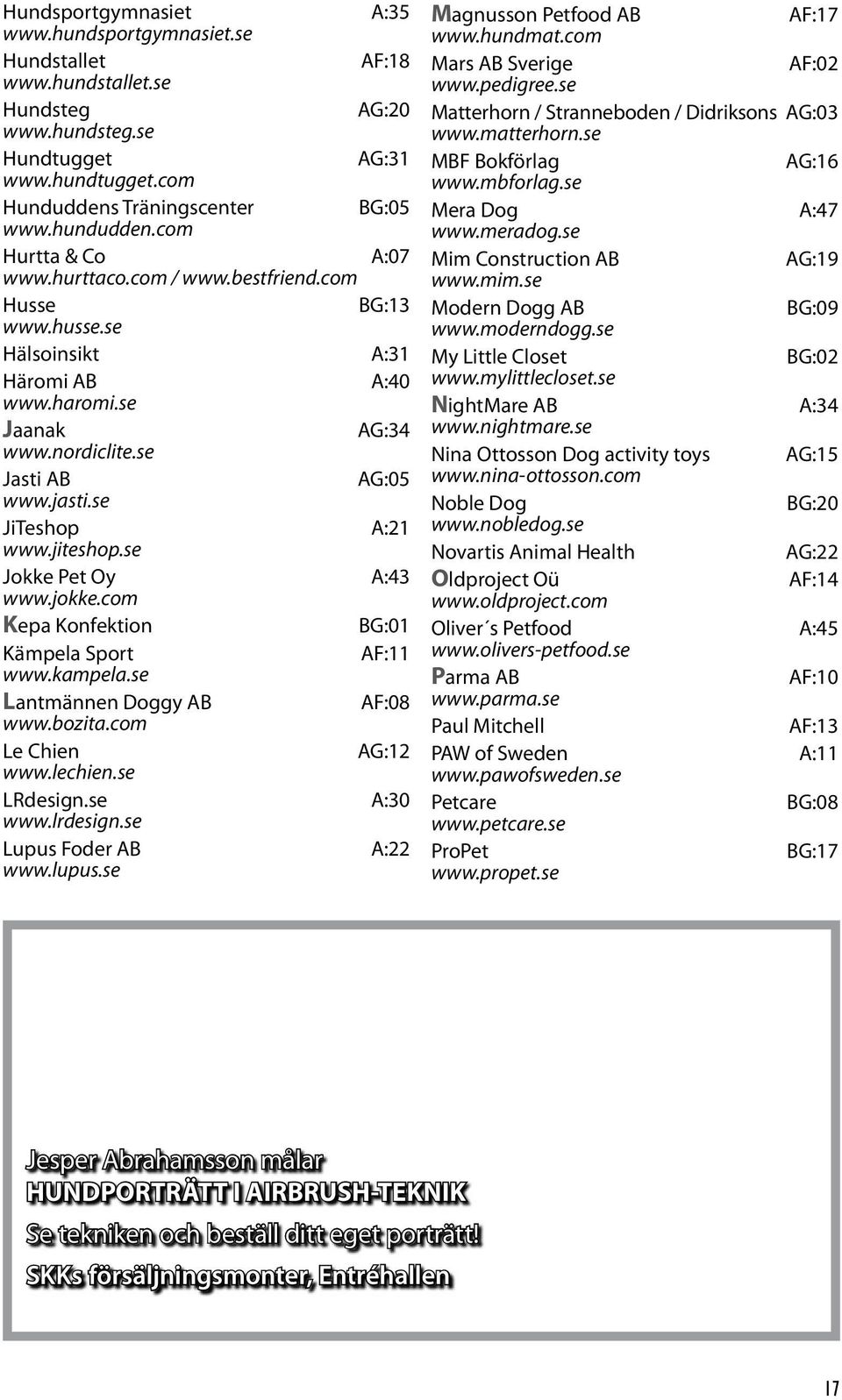 Hundsportgymnasiet A:35
www.hundsportgymnasiet.se

Hundstallet AF:18
www.hundstallet.se

Hundsteg AG:20
www.hundsteg.se

Hundtugget AG:31
www.hundtugget.com

Hunduddens Träningscenter BG:05
www.hundudden.com

Hurtta & Co A:07
www.hurttaco.com / www.bestfriend.com

Husse BG:13
www.husse.se

Hälsoinsikt A:31

Häromi AB A:40
www.haromi.se

Jaanak AG:34
www.nordiclite.se

Jasti AB AG:05
www.jasti.se

JiTeshop A:21
www.jiteshop.se

Jokke Pet Oy A:43
www.jokke.com

Kepa Konfektion BG:01

Kämpela Sport AF:11
www.kampela.se

Lantmännen Doggy AB AF:08
www.bozita.com

Le Chien AG:12
www.lechien.se

LRdesign.se A:30
www.lrdesign.se

Lupus Foder AB A:22
www.lupus.se

Magnusson Petfood AB AF:17
www.hundmat.com

Mars AB Sverige AF:02
www.pedigree.se

Matterhorn / Stranneboden / Didriksons AG:03
www.matterhorn.se

MBF Bokförlag AG:16
www.mbforlag.se

Mera Dog A:47
www.meradog.se

Mim Construction AB AG:19
www.mim.se

Modern Dogg AB BG:09
www.moderndogg.se

My Little Closet BG:02
www.mylittlecloset.se

NightMare AB A:34
www.nightmare.se

Nina Ottosson Dog activity toys AG:15
www.nina-ottosson.com

Noble Dog BG:20
www.nobledog.se

Novartis Animal Health AG:22

Oldproject Oü AF:14
www.oldproject.com

Oliver´s Petfood A:45
www.olivers-petfood.se

Parma AB AF:10
www.parma.se

Paul Mitchell AF:13

PAW of Sweden A:11
www.pawofsweden.se

Petcare BG:08
www.petcare.se

ProPet BG:17
www.propet.se

Jesper Abrahamsson målar
HUNDPORTRÄTT I AIRBRUSH-TEKNIK
Se tekniken och beställ ditt eget porträtt!
SKKs försäljningsmonter, Entréhallen

17